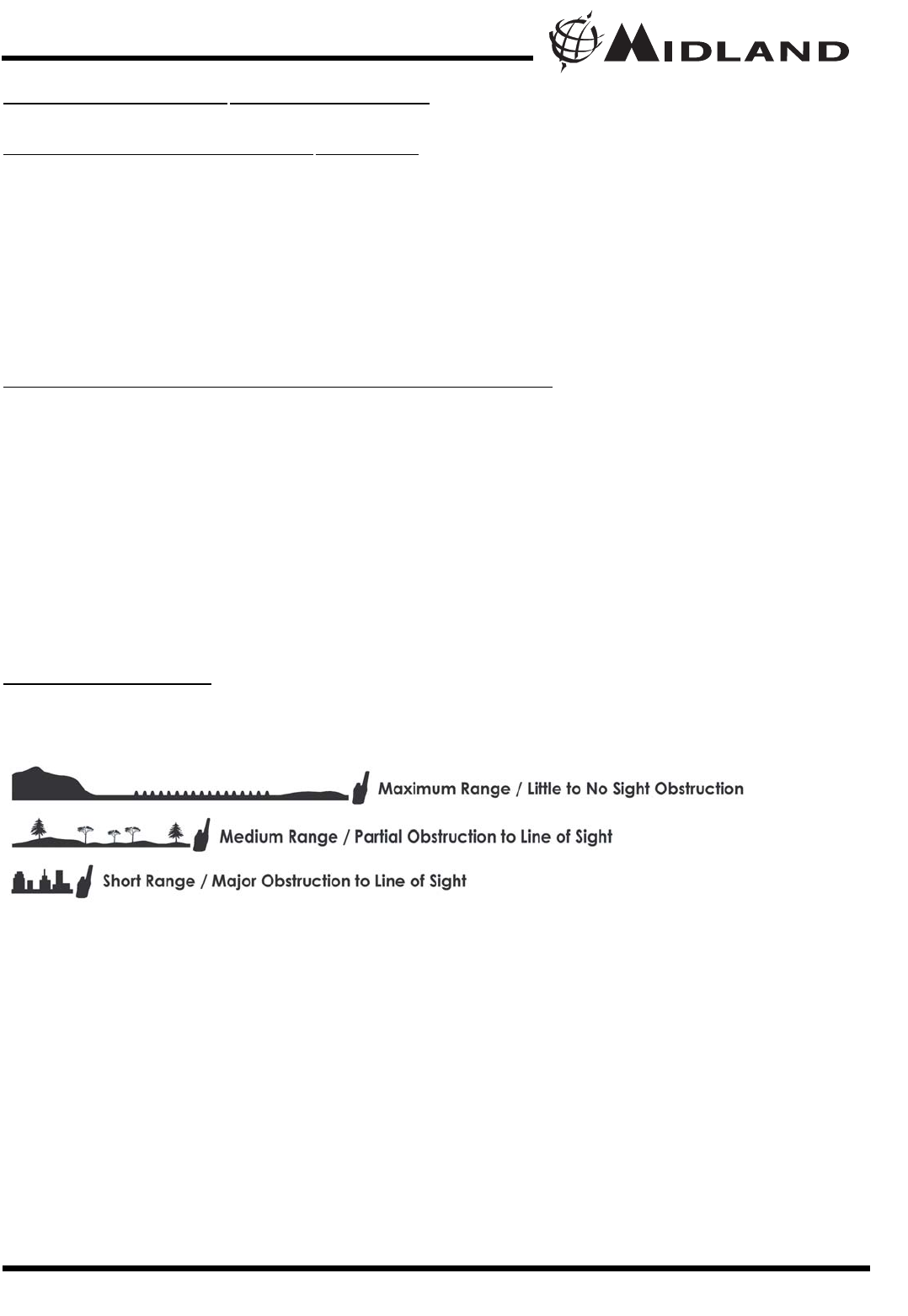 MIDLAND

Maximum Range / Little to No Sight Obstruction

Medium Range / Partial Obstruction to Line of Sight

Short Range / Major Obstruction to Line of Sight